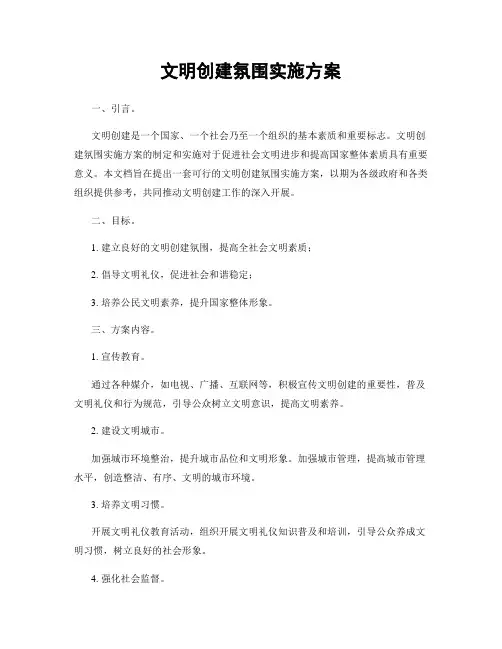 文明创建氛围实施方案

一、引言。

文明创建是一个国家、一个社会乃至一个组织的基本素质和重要标志。文明创建氛围实施方案的制定和实施对于促进社会文明进步和提高国家整体素质具有重要意义。本文档旨在提出一套可行的文明创建氛围实施方案，以期为各级政府和各类组织提供参考，共同推动文明创建工作的深入开展。

二、目标。

1. 建立良好的文明创建氛围，提高全社会文明素质；

2. 倡导文明礼仪，促进社会和谐稳定；

3. 培养公民文明素养，提升国家整体形象。

三、方案内容。

1. 宣传教育。

通过各种媒介，如电视、广播、互联网等，积极宣传文明创建的重要性，普及文明礼仪和行为规范，引导公众树立文明意识，提高文明素养。

2. 建设文明城市。

加强城市环境整治，提升城市品位和文明形象。加强城市管理，提高城市管理水平，创造整洁、有序、文明的城市环境。

3. 培养文明习惯。

开展文明礼仪教育活动，组织开展文明礼仪知识普及和培训，引导公众养成文明习惯，树立良好的社会形象。

4. 强化社会监督。